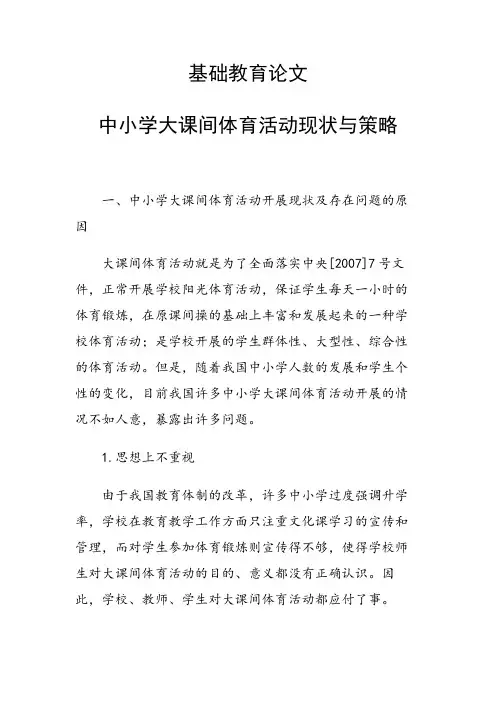 基础教育论文

中小学大课间体育活动现状与策略

一、中小学大课间体育活动开展现状及存在问题的原因

大课间体育活动就是为了全面落实中央[2007]7号文件，正常开展学校阳光体育活动，保证学生每天一小时的体育锻炼，在原课间操的基础上丰富和发展起来的一种学校体育活动；是学校开展的学生群体性、大型性、综合性的体育活动。但是，随着我国中小学人数的发展和学生个性的变化，目前我国许多中小学大课间体育活动开展的情况不如人意，暴露出许多问题。

1.思想上不重视

由于我国教育体制的改革，许多中小学过度强调升学率，学校在教育教学工作方面只注重文化课学习的宣传和管理，而对学生参加体育锻炼则宣传得不够，使得学校师生对大课间体育活动的目的、意义都没有正确认识。因此，学校、教师、学生对大课间体育活动都应付了事。